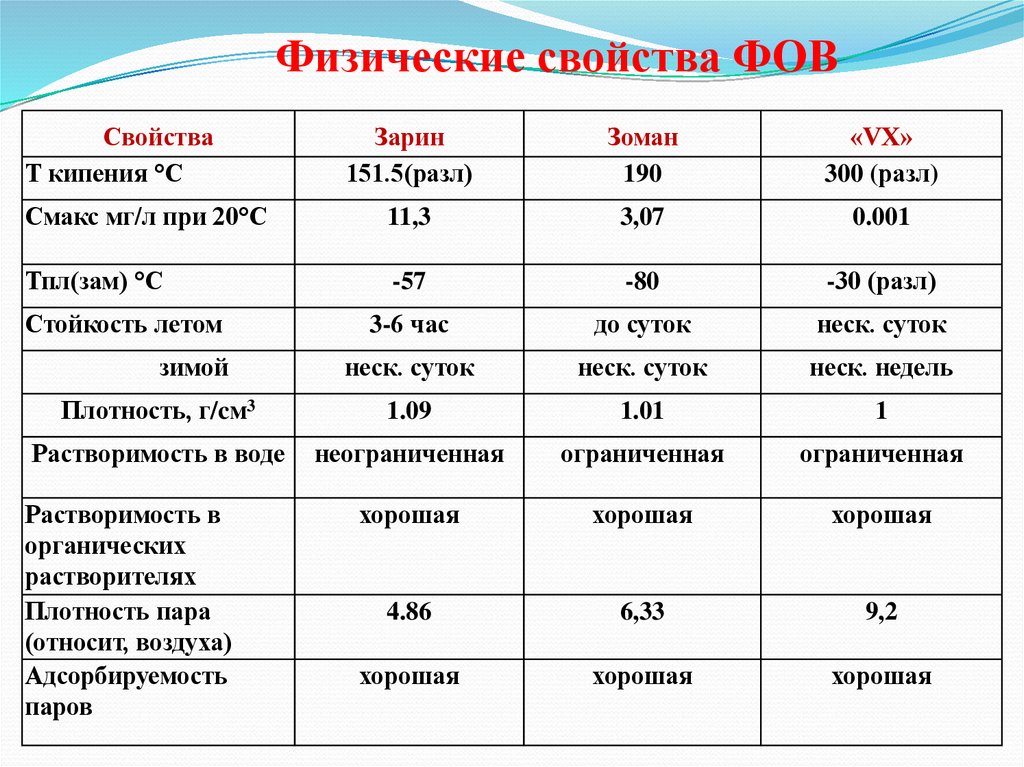 Физические свойства ФОВ

| Свойства | Зарин | Зоман | «VX» |
|---|---|---|---|
| Т кипения °С | 151.5(разл) | 190 | 300 (разл) |
| Смакс мг/л при 20°С | 11,3 | 3,07 | 0.001 |
| Тпл(зам) °С | -57 | -80 | -30 (разл) |
| Стойкость летом | 3-6 час | до суток | неск. суток |
| зимой | неск. суток | неск. суток | неск. недель |
| Плотность, г/см$^3$ | 1.09 | 1.01 | 1 |
| Растворимость в воде | неограниченная | ограниченная | ограниченная |
| Растворимость в органических растворителях | хорошая | хорошая | хорошая |
| Плотность пара (относит, воздуха) | 4.86 | 6,33 | 9,2 |
| Адсорбируемость паров | хорошая | хорошая | хорошая |